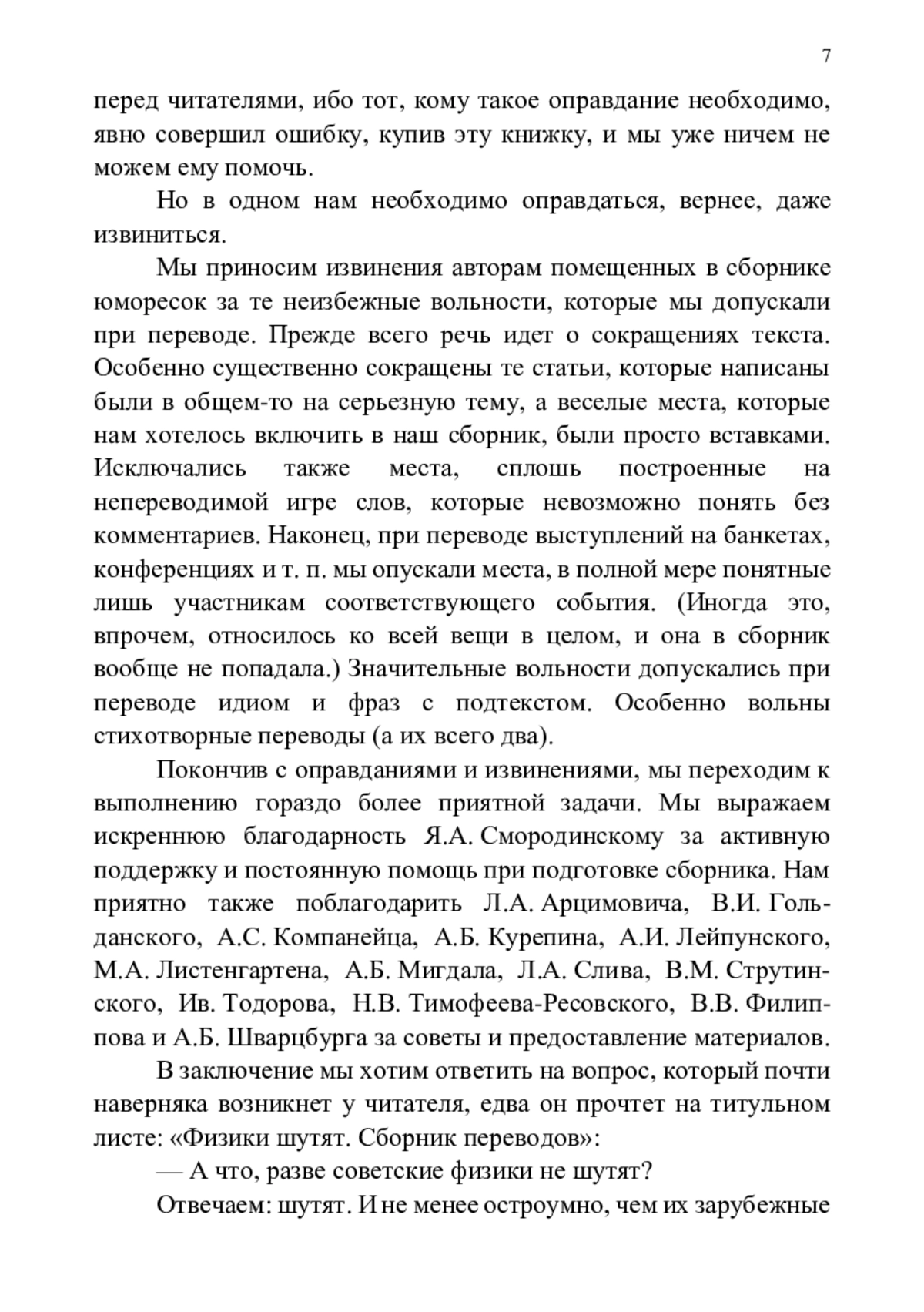 7

перед читателями, ибо тот, кому такое оправдание необходимо, явно совершил ошибку, купив эту книжку, и мы уже ничем не можем ему помочь.

Но в одном нам необходимо оправдаться, вернее, даже извиниться.

Мы приносим извинения авторам помещенных в сборнике юморесок за те неизбежные вольности, которые мы допускали при переводе. Прежде всего речь идет о сокращениях текста. Особенно существенно сокращены те статьи, которые написаны были в общем-то на серьезную тему, а веселые места, которые нам хотелось включить в наш сборник, были просто вставками. Исключались также места, сплошь построенные на непереводимой игре слов, которые невозможно понять без комментариев. Наконец, при переводе выступлений на банкетах, конференциях и т. п. мы опускали места, в полной мере понятные лишь участникам соответствующего события. (Иногда это, впрочем, относилось ко всей вещи в целом, и она в сборник вообще не попадала.) Значительные вольности допускались при переводе идиом и фраз с подтекстом. Особенно вольны стихотворные переводы (а их всего два).

Покончив с оправданиями и извинениями, мы переходим к выполнению гораздо более приятной задачи. Мы выражаем искреннюю благодарность Я.А. Смородинскому за активную поддержку и постоянную помощь при подготовке сборника. Нам приятно также поблагодарить Л.А. Арцимовича, В.И. Гольданского, А.С. Компанейца, А.Б. Курепина, А.И. Лейпунского, М.А. Листенгартена, А.Б. Мигдала, Л.А. Слива, В.М. Струтинского, Ив. Тодорова, Н.В. Тимофеева-Ресовского, В.В. Филиппова и А.Б. Шварцбурга за советы и предоставление материалов.

В заключение мы хотим ответить на вопрос, который почти наверняка возникнет у читателя, едва он прочтет на титульном листе: «Физики шутят. Сборник переводов»:

— А что, разве советские физики не шутят?

Отвечаем: шутят. И не менее остроумно, чем их зарубежные